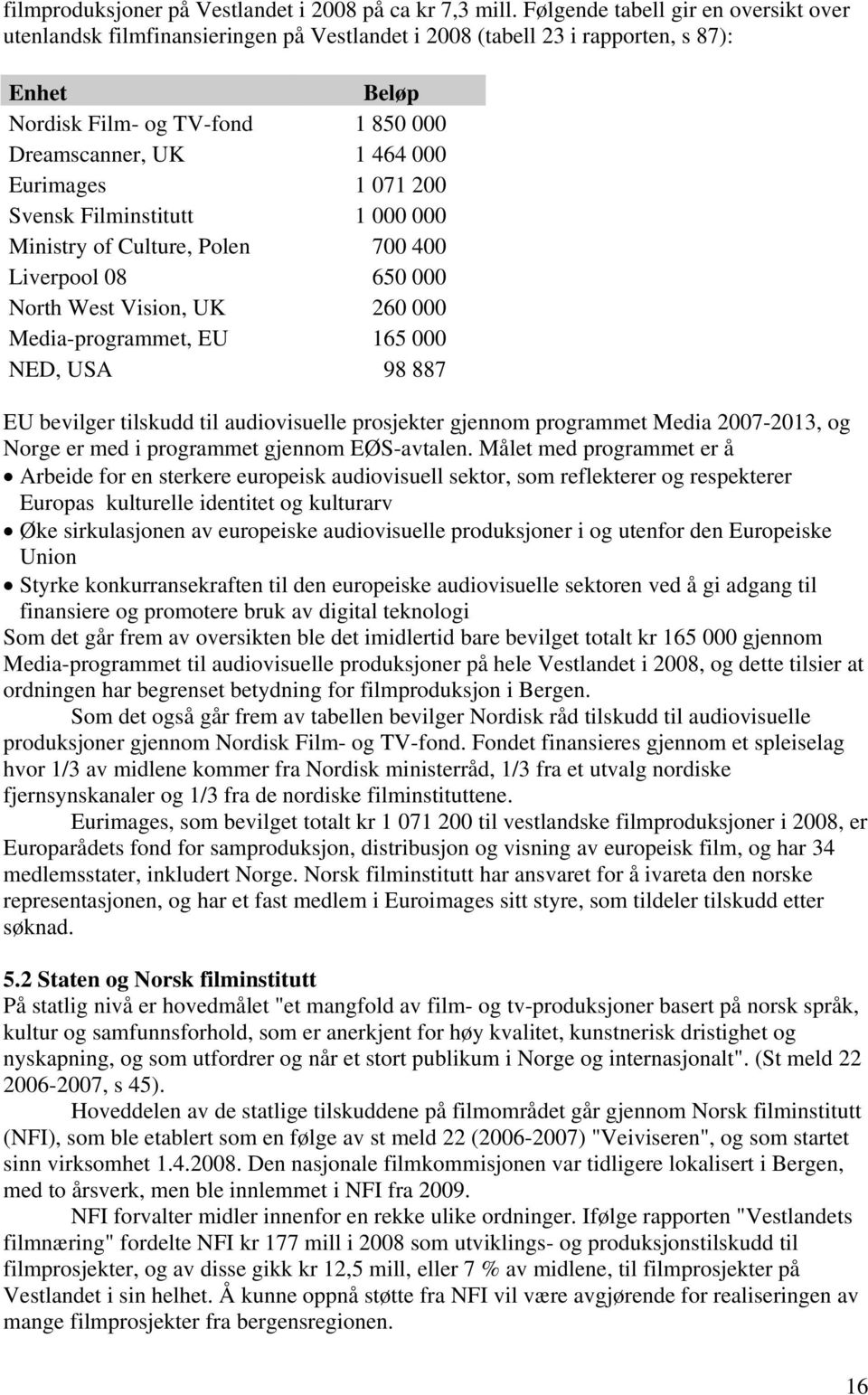 filmproduksjoner på Vestlandet i 2008 på ca kr 7,3 mill. Følgende tabell gir en oversikt over utenlandsk filmfinansieringen på Vestlandet i 2008 (tabell 23 i rapporten, s 87):

| Enhet | Beløp |
|---|---|
| Nordisk Film- og TV-fond | 1 850 000 |
| Dreamscanner, UK | 1 464 000 |
| Eurimages | 1 071 200 |
| Svensk Filminstitutt | 1 000 000 |
| Ministry of Culture, Polen | 700 400 |
| Liverpool 08 | 650 000 |
| North West Vision, UK | 260 000 |
| Media-programmet, EU | 165 000 |
| NED, USA | 98 887 |

EU bevilger tilskudd til audiovisuelle prosjekter gjennom programmet Media 2007-2013, og Norge er med i programmet gjennom EØS-avtalen. Målet med programmet er å
• Arbeide for en sterkere europeisk audiovisuell sektor, som reflekterer og respekterer Europas kulturelle identitet og kulturarv
• Øke sirkulasjonen av europeiske audiovisuelle produksjoner i og utenfor den Europeiske Union
• Styrke konkurransekraften til den europeiske audiovisuelle sektoren ved å gi adgang til finansiere og promotere bruk av digital teknologi
Som det går frem av oversikten ble det imidlertid bare bevilget totalt kr 165 000 gjennom Media-programmet til audiovisuelle produksjoner på hele Vestlandet i 2008, og dette tilsier at ordningen har begrenset betydning for filmproduksjon i Bergen.

Som det også går frem av tabellen bevilger Nordisk råd tilskudd til audiovisuelle produksjoner gjennom Nordisk Film- og TV-fond. Fondet finansieres gjennom et spleiselag hvor 1/3 av midlene kommer fra Nordisk ministerråd, 1/3 fra et utvalg nordiske fjernsynskanaler og 1/3 fra de nordiske filminstituttene.

Eurimages, som bevilget totalt kr 1 071 200 til vestlandske filmproduksjoner i 2008, er Europarådets fond for samproduksjon, distribusjon og visning av europeisk film, og har 34 medlemsstater, inkludert Norge. Norsk filminstitutt har ansvaret for å ivareta den norske representasjonen, og har et fast medlem i Euroimages sitt styre, som tildeler tilskudd etter søknad.

5.2 Staten og Norsk filminstitutt
På statlig nivå er hovedmålet "et mangfold av film- og tv-produksjoner basert på norsk språk, kultur og samfunnsforhold, som er anerkjent for høy kvalitet, kunstnerisk dristighet og nyskapning, og som utfordrer og når et stort publikum i Norge og internasjonalt". (St meld 22 2006-2007, s 45).

Hoveddelen av de statlige tilskuddene på filmområdet går gjennom Norsk filminstitutt (NFI), som ble etablert som en følge av st meld 22 (2006-2007) "Veiviseren", og som startet sinn virksomhet 1.4.2008. Den nasjonale filmkommisjonen var tidligere lokalisert i Bergen, med to årsverk, men ble innlemmet i NFI fra 2009.

NFI forvalter midler innenfor en rekke ulike ordninger. Ifølge rapporten "Vestlandets filmnæring" fordelte NFI kr 177 mill i 2008 som utviklings- og produksjonstilskudd til filmprosjekter, og av disse gikk kr 12,5 mill, eller 7 % av midlene, til filmprosjekter på Vestlandet i sin helhet. Å kunne oppnå støtte fra NFI vil være avgjørende for realiseringen av mange filmprosjekter fra bergensregionen.

16